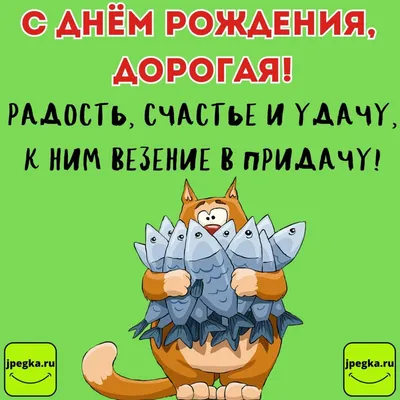 С ДНЁМ РОЖДЕНИЯ, ДОРОГАЯ!

РАДОСТЬ, СЧАСТЬЕ И УДАЧУ, К НИМ ВЕЗЕНИЕ В ПРИДАЧУ!

jpegka.ru

jpegka.ru